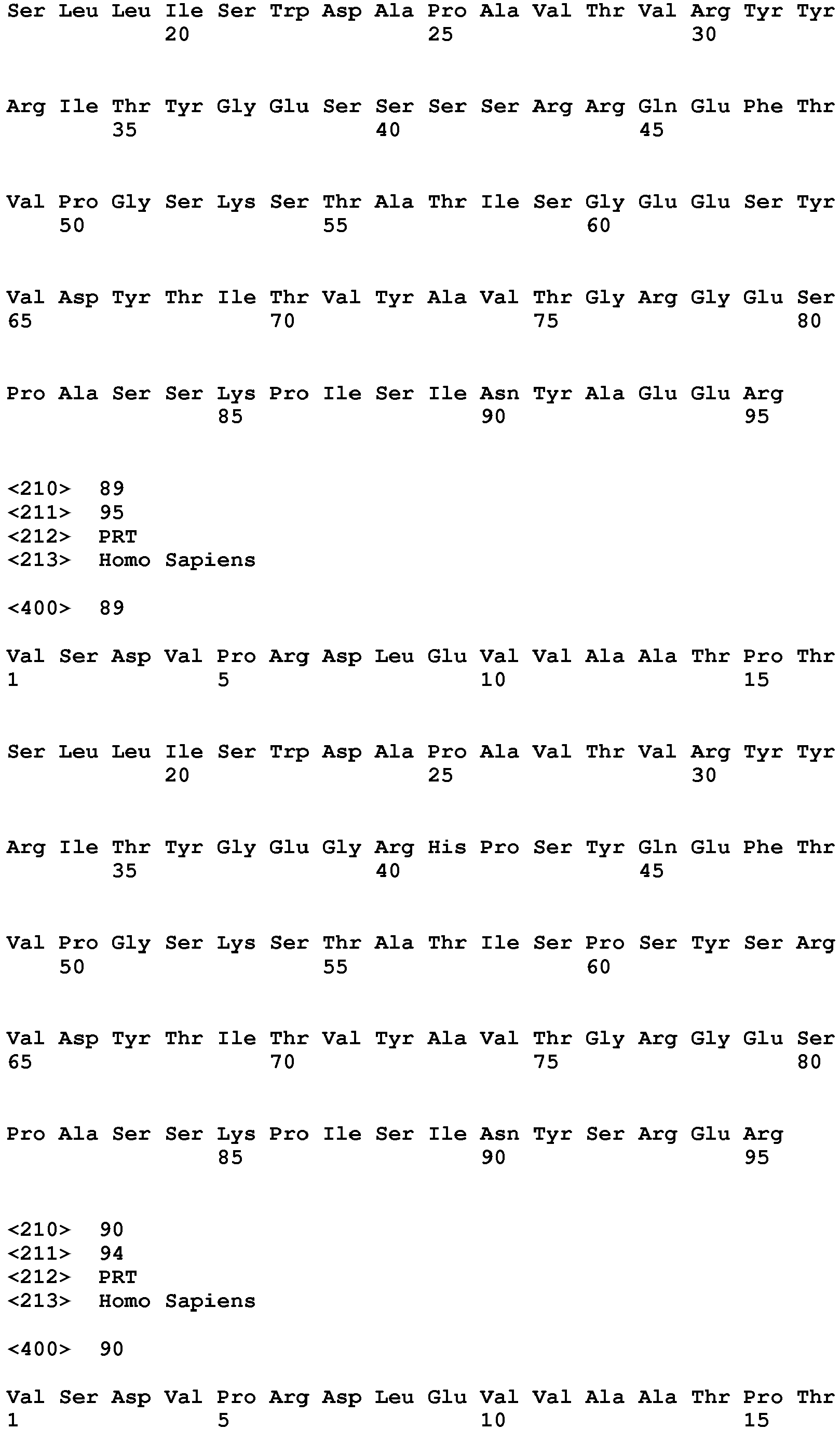 Ser Leu Leu Ile Ser Trp Asp Ala Pro Ala Val Thr Val Arg Tyr Tyr
20 25 30

Arg Ile Thr Tyr Gly Glu Ser Ser Ser Ser Arg Arg Gln Glu Phe Thr
35 40 45

Val Pro Gly Ser Lys Ser Thr Ala Thr Ile Ser Gly Glu Glu Ser Tyr
50 55 60

Val Asp Tyr Thr Ile Thr Val Tyr Ala Val Thr Gly Arg Gly Glu Ser
65 70 75 80

Pro Ala Ser Ser Lys Pro Ile Ser Ile Asn Tyr Ala Glu Glu Arg
85 90 95

<210> 89
<211> 95
<212> PRT
<213> Homo Sapiens

<400> 89

Val Ser Asp Val Pro Arg Asp Leu Glu Val Val Ala Ala Thr Pro Thr
1 5 10 15

Ser Leu Leu Ile Ser Trp Asp Ala Pro Ala Val Thr Val Arg Tyr Tyr
20 25 30

Arg Ile Thr Tyr Gly Glu Gly Arg His Pro Ser Tyr Gln Glu Phe Thr
35 40 45

Val Pro Gly Ser Lys Ser Thr Ala Thr Ile Ser Pro Ser Tyr Ser Arg
50 55 60

Val Asp Tyr Thr Ile Thr Val Tyr Ala Val Thr Gly Arg Gly Glu Ser
65 70 75 80

Pro Ala Ser Ser Lys Pro Ile Ser Ile Asn Tyr Ser Arg Glu Arg
85 90 95

<210> 90
<211> 94
<212> PRT
<213> Homo Sapiens

<400> 90

Val Ser Asp Val Pro Arg Asp Leu Glu Val Val Ala Ala Thr Pro Thr
1 5 10 15